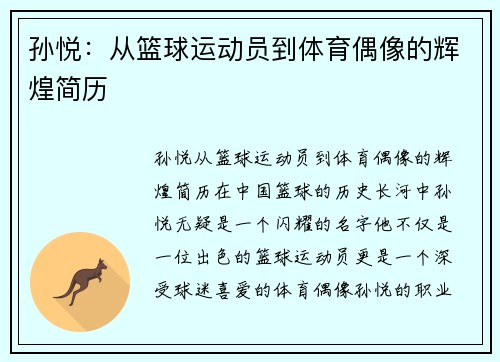 孙悦：从篮球运动员到体育偶像的辉煌简历

孙悦从篮球运动员到体育偶像的辉煌简历在中国篮球的历史长河中孙悦无疑是一个闪耀的名字他不仅是一位出色的篮球运动员更是一个深受球迷喜爱的体育偶像孙悦的职业